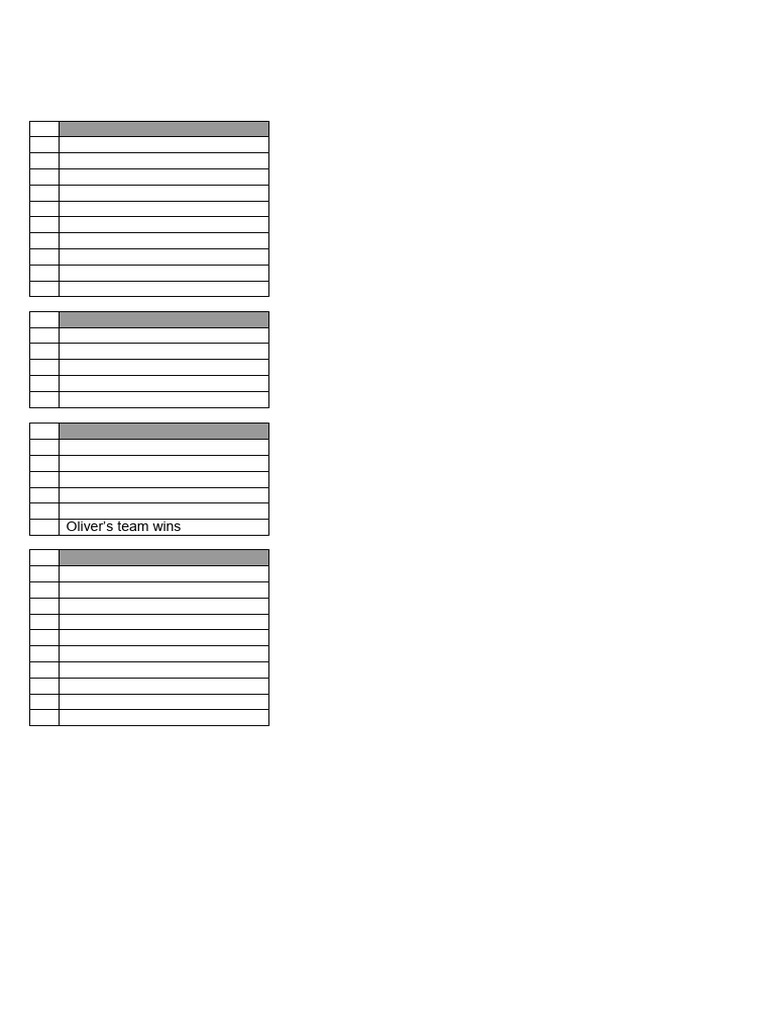 Oliver's team wins